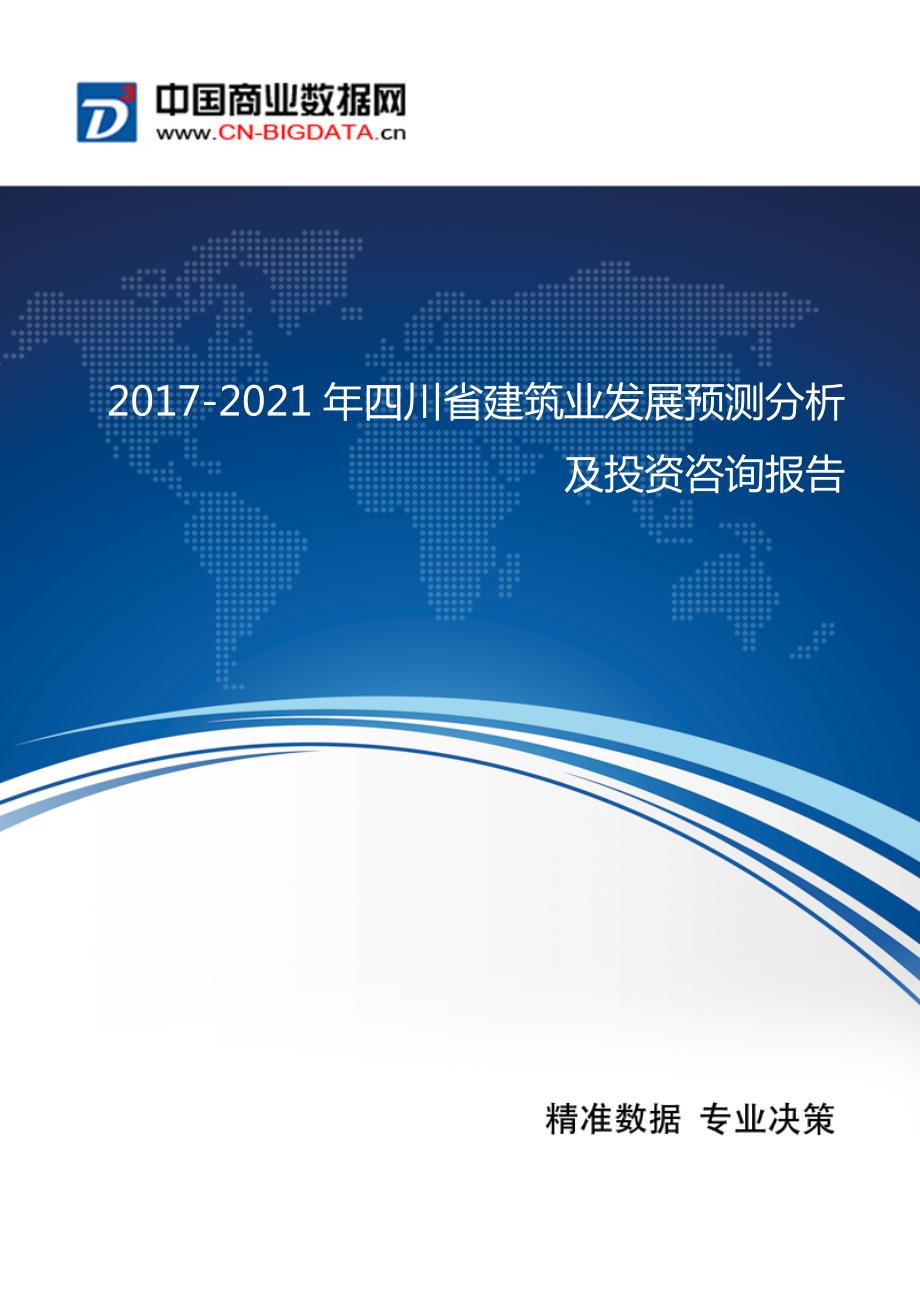 D3
中国商业数据网
www.CN-BIGDATA.cn

2017-2021 年四川省建筑业发展预测分析及投资咨询报告

精准数据 专业决策